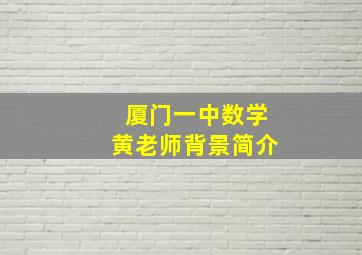 厦门一中数学
黄老师背景简介